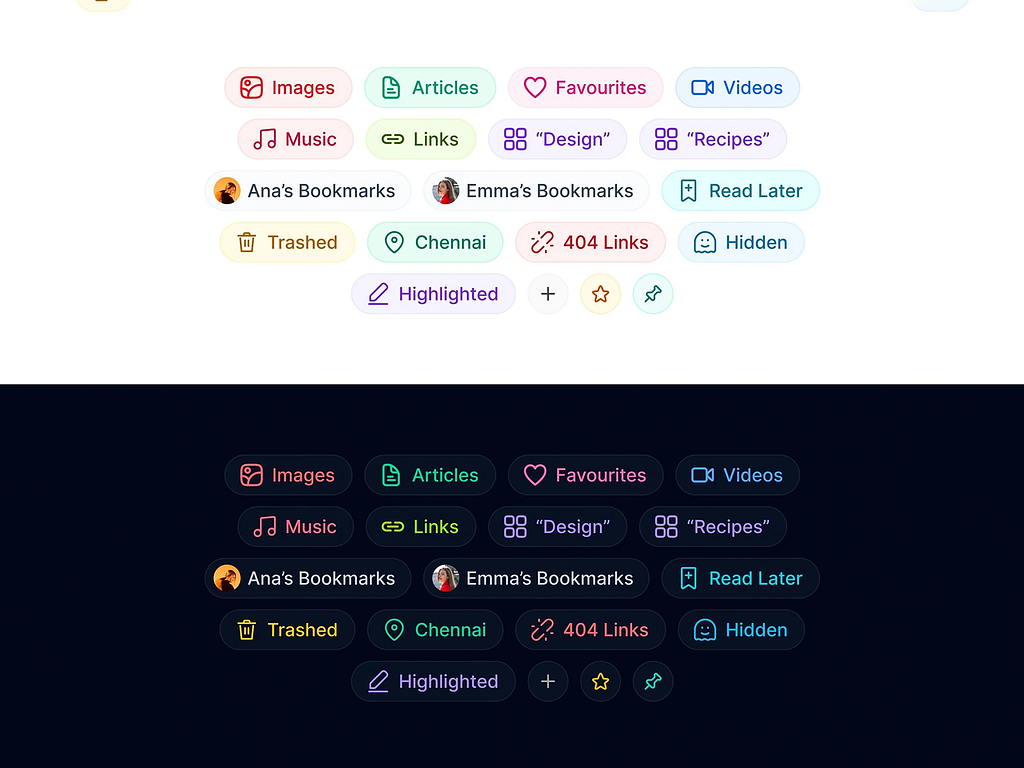 Images Articles Favourites Videos
Music Links “Design” “Recipes”
Ana’s Bookmarks Emma’s Bookmarks Read Later
Trashed Chennai 404 Links Hidden
Highlighted +

Images Articles Favourites Videos
Music Links “Design” “Recipes”
Ana’s Bookmarks Emma’s Bookmarks Read Later
Trashed Chennai 404 Links Hidden
Highlighted +